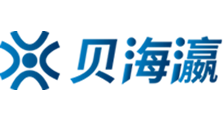 贝海瀛